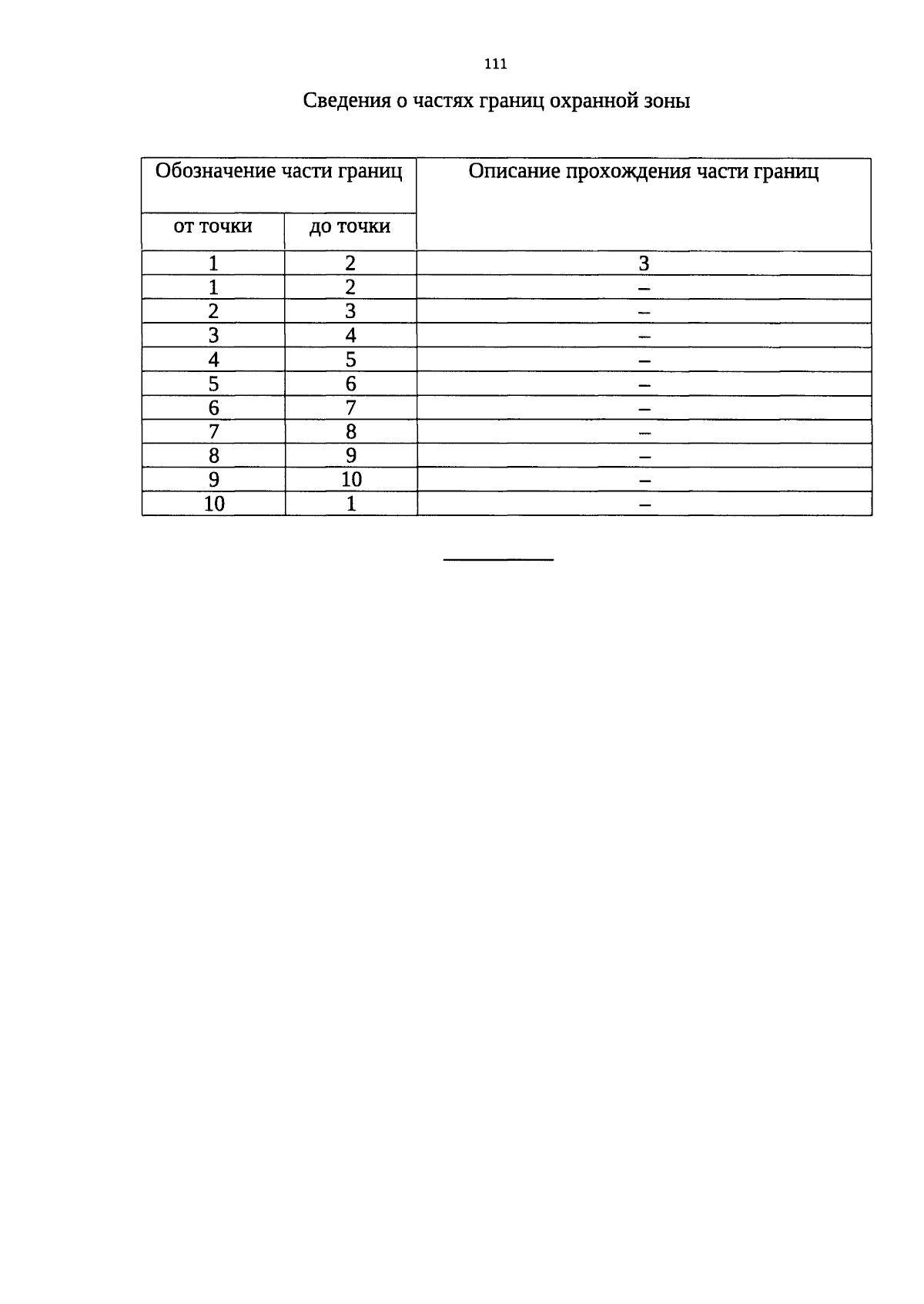 111

Сведения о частях границ охранной зоны

| Обозначение части границ | | Описание прохождения части границ |
|---|---|---|
| от точки | до точки | |
| 1 | 2 | 3 |
| 1 | 2 | – |
| 2 | 3 | – |
| 3 | 4 | – |
| 4 | 5 | – |
| 5 | 6 | – |
| 6 | 7 | – |
| 7 | 8 | – |
| 8 | 9 | – |
| 9 | 10 | – |
| 10 | 1 | – |